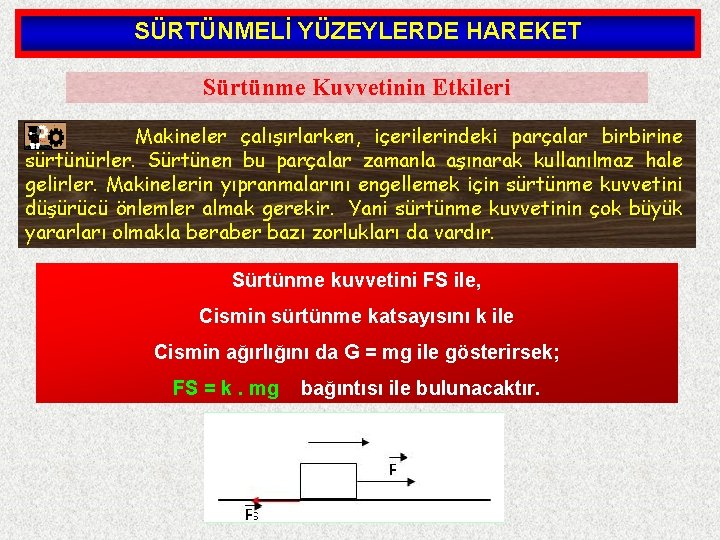 SÜRTÜNMELİ YÜZEYLERDE HAREKET

Sürtünme Kuvvetinin Etkileri

Makineler çalışırlarken, içerilerindeki parçalar birbirine sürtünürler. Sürtünen bu parçalar zamanla aşınarak kullanılmaz hale gelirler. Makinelerin yıpranmalarını engellemek için sürtünme kuvvetini düşürücü önlemler almak gerekir. Yani sürtünme kuvvetinin çok büyük yararları olmakla beraber bazı zorlukları da vardır.

Sürtünme kuvvetini FS ile,

Cismin sürtünme katsayısını k ile

Cismin ağırlığını da G = mg ile gösterirsek;

FS = k . mg bağıntısı ile bulunacaktır.

$\vec{F}$

$\vec{F_S}$